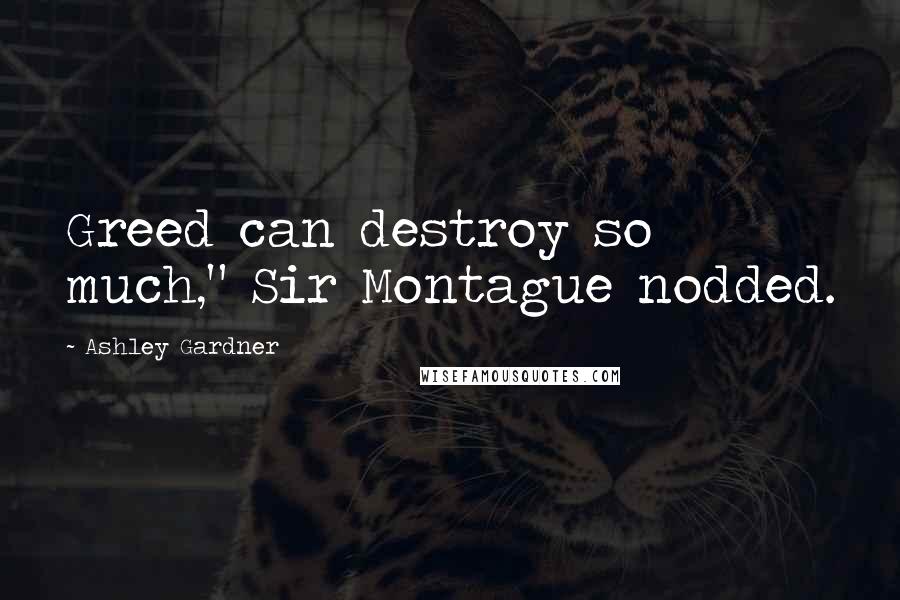 Greed can destroy so much," Sir Montague nodded.

~ Ashley Gardner

WISEFAMOUSQUOTES.COM